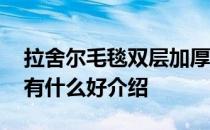 拉舍尔毛毯双层加厚
有什么好介绍